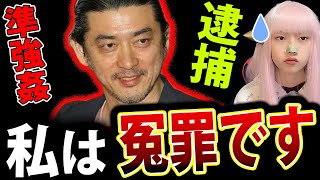 準強姦

逮捕

私は冤罪です